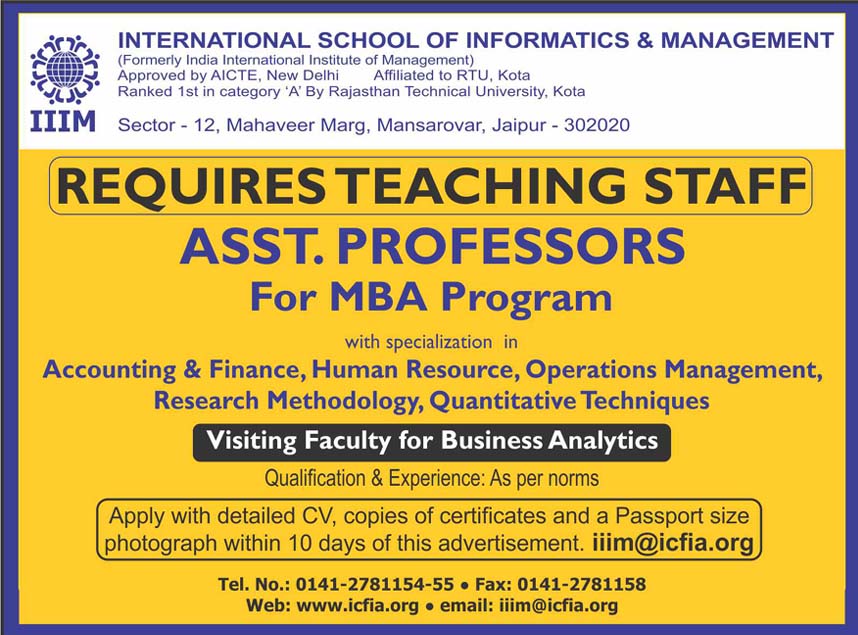 IIIM

INTERNATIONAL SCHOOL OF INFORMATICS & MANAGEMENT
(Formerly India International Institute of Management)
Approved by AICTE, New Delhi Affiliated to RTU, Kota
Ranked 1st in category 'A' By Rajasthan Technical University, Kota

Sector - 12, Mahaveer Marg, Mansarovar, Jaipur - 302020

REQUIRES TEACHING STAFF

ASST. PROFESSORS
For MBA Program

with specialization in
Accounting & Finance, Human Resource, Operations Management, Research Methodology, Quantitative Techniques

Visiting Faculty for Business Analytics

Qualification & Experience: As per norms

Apply with detailed CV, copies of certificates and a Passport size photograph within 10 days of this advertisement. iiim@icfia.org

Tel. No.: 0141-2781154-55 • Fax: 0141-2781158
Web: www.icfia.org • email: iiim@icfia.org